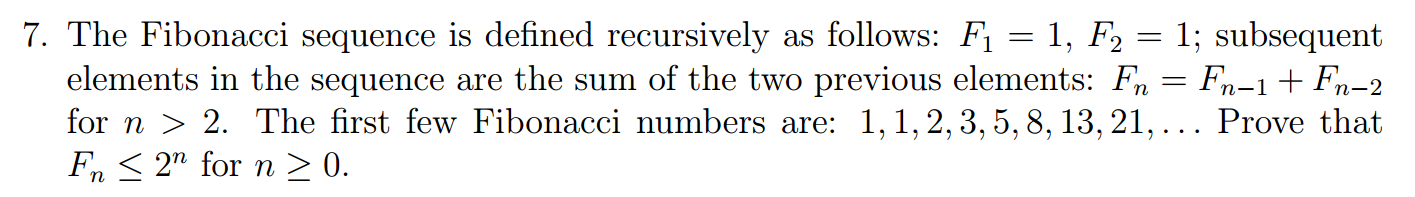 7. The Fibonacci sequence is defined recursively as follows: $F_1 = 1$, $F_2 = 1$; subsequent elements in the sequence are the sum of the two previous elements: $F_n = F_{n-1} + F_{n-2}$ for $n > 2$. The first few Fibonacci numbers are: $1, 1, 2, 3, 5, 8, 13, 21, \ldots$ Prove that $F_n \leq 2^n$ for $n \geq 0$.